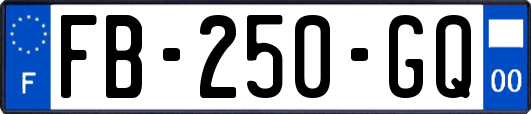 F
FB-250-GQ
00